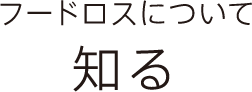 フードロスについて
知る